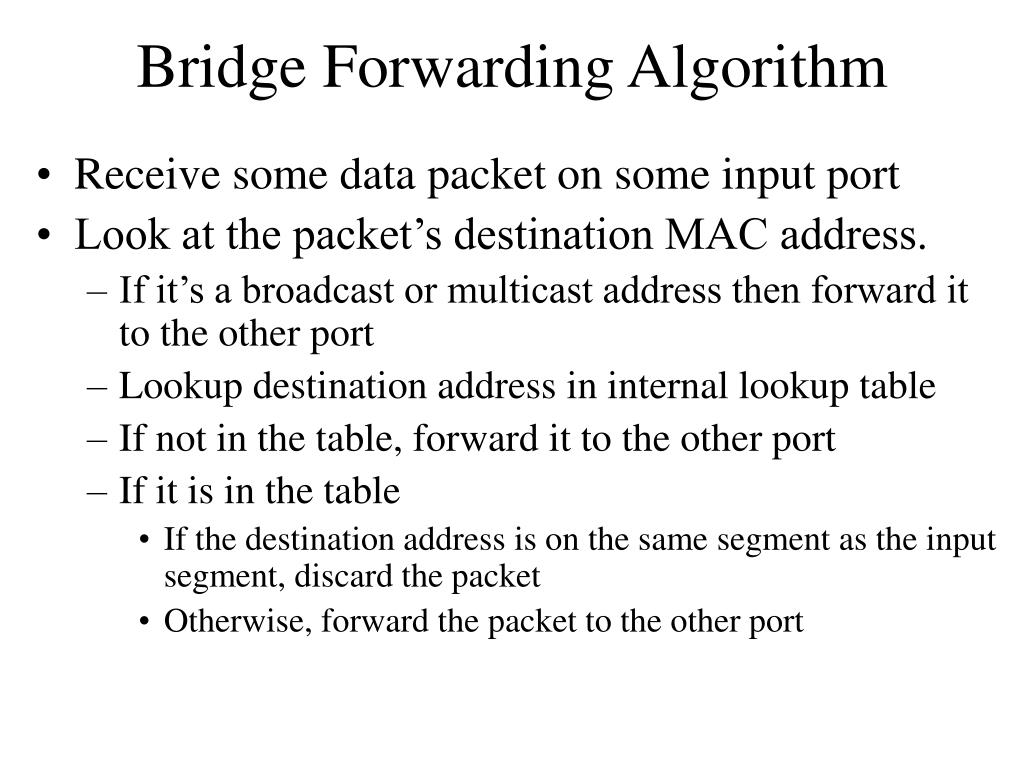 Bridge Forwarding Algorithm

• Receive some data packet on some input port
• Look at the packet’s destination MAC address.
  – If it’s a broadcast or multicast address then forward it to the other port
  – Lookup destination address in internal lookup table
  – If not in the table, forward it to the other port
  – If it is in the table
    • If the destination address is on the same segment as the input segment, discard the packet
    • Otherwise, forward the packet to the other port